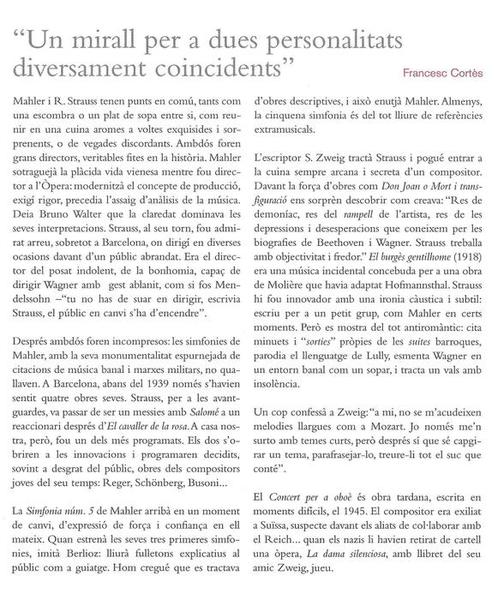 "Un mirall per a dues personalitats diversament coincidents"

Francesc Cortès

Mahler i R. Strauss tenen punts en comú, tants com una escombra o un plat de sopa entre si, com reunir en una cuina aromes a voltes exquisides i sorprenents, o de vegades discordants. Ambdós foren grans directors, veritables fites en la història. Mahler sotraguejà la plàcida vida vienesa mentre fou director a l'Òpera: modernitzà el concepte de producció, exigí rigor, precedia l'assaig d'anàlisis de la música. Deia Bruno Walter que la claredat dominava les seves interpretacions. Strauss, al seu torn, fou admirat arreu, sobretot a Barcelona, on dirigí en diverses ocasions davant d'un públic abrandat. Era el director del posat indolent, de la bonhomia, capaç de dirigir Wagner amb gest ablanit, com si fos Mendelssohn –"tu no has de suar en dirigir, escrivia Strauss, el públic en canvi s'ha d'encendre".

Després ambdós foren incompresos: les simfonies de Mahler, amb la seva monumentalitat espurnejada de citacions de música banal i marxes militars, no quallaven. A Barcelona, abans del 1939 només s'havien sentit quatre obres seves. Strauss, per a les avantguardes, va passar de ser un messies amb Salomé a un reaccionari després d'El cavaller de la rosa. A casa nostra, però, fou un dels més programats. Els dos s'obriren a les innovacions i programaren decidits, sovint a desgrat del públic, obres dels compositors joves del seu temps: Reger, Schönberg, Busoni...

La Simfonia núm. 5 de Mahler arribà en un moment de canvi, d'expressió de força i confiança en ell mateix. Quan estrenà les seves tres primeres simfonies, imità Berlioz: lliurà fulletons explicatius al públic com a guiatge. Hom cregué que es tractava d'obres descriptives, i això enutjà Mahler. Almenys, la cinquena simfonia és del tot lliure de referències extramusicals.

L'escriptor S. Zweig tractà Strauss i pogué entrar a la cuina sempre arcana i secreta d'un compositor. Davant la força d'obres com Don Joan o Mort i transfiguració ens sorprèn descobrir com creava: "Res de demoníac, res del rampell de l'artista, res de les depressions i desesperacions que coneixem per les biografies de Beethoven i Wagner. Strauss treballa amb objectivitat i fredor." El burgès gentilhome (1918) era una música incidental concebuda per a una obra de Molière que havia adaptat Hofmannsthal. Strauss hi fou innovador amb una ironia càustica i subtil: escriu per a un petit grup, com Mahler en certs moments. Però es mostra del tot antiromàntic: cita minuets i "sorties" pròpies de les suites barroques, parodia el llenguatge de Lully, esmenta Wagner en un entorn banal com un sopar, i tracta un vals amb insolència.

Un cop confessà a Zweig: "a mi, no se m'acudeixen melodies llargues com a Mozart. Jo només me'n surto amb temes curts, però després sí que sé capgirar un tema, parafrasejar-lo, treure-li tot el suc que conté".

El Concert per a oboè és obra tardana, escrita en moments difícils, el 1945. El compositor era exiliat a Suïssa, suspecte davant els aliats de col·laborar amb el Reich... quan els nazis li havien retirat de cartell una òpera, La dama silenciosa, amb llibret del seu amic Zweig, jueu.